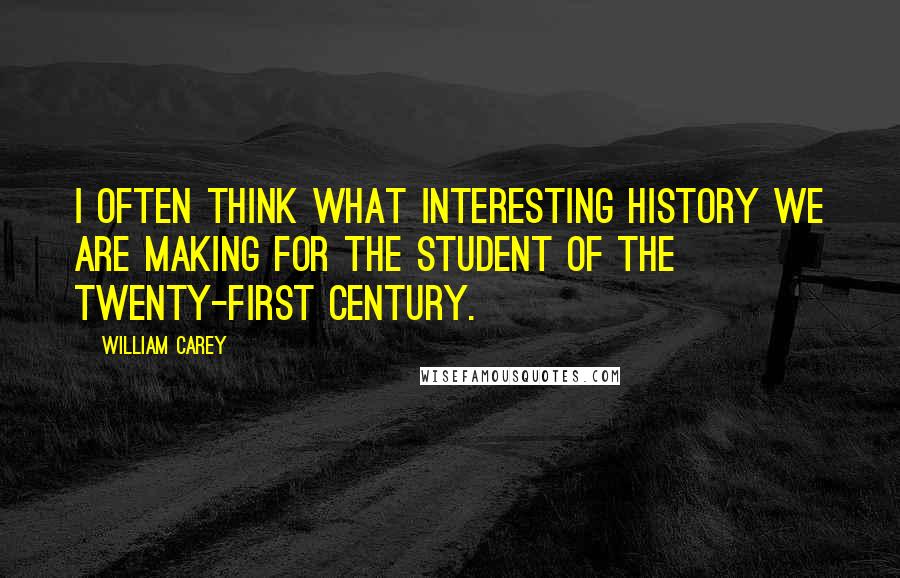 I OFTEN THINK WHAT INTERESTING HISTORY WE ARE MAKING FOR THE STUDENT OF THE TWENTY-FIRST CENTURY.

WILLIAM CAREY

WISEFAMOUSQUOTES.COM